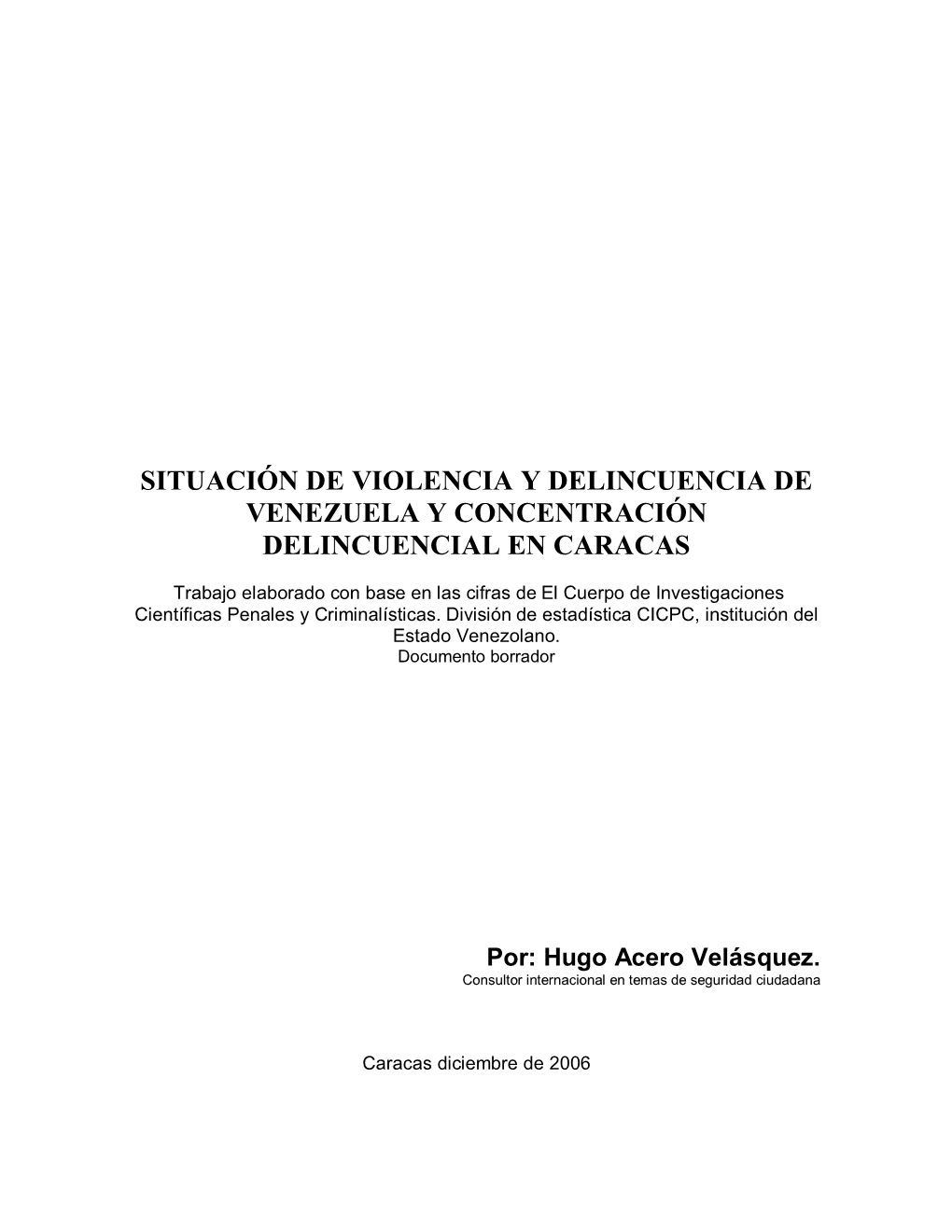 SITUACIÓN DE VIOLENCIA Y DELINCUENCIA DE VENEZUELA Y CONCENTRACIÓN DELINCUENCIAL EN CARACAS

Trabajo elaborado con base en las cifras de El Cuerpo de Investigaciones Científicas Penales y Criminalísticas. División de estadística CICPC, institución del Estado Venezolano.
Documento borrador

Por: Hugo Acero Velásquez.
Consultor internacional en temas de seguridad ciudadana

Caracas diciembre de 2006